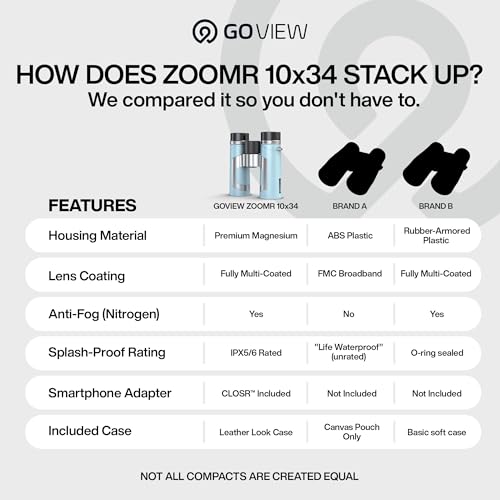 GOVIEW

HOW DOES ZOOMR 10x34 STACK UP?
We compared it so you don't have to.

| FEATURES | GOVIEW ZOOMR 10x34 | BRAND A | BRAND B |
|---|---|---|---|
| Housing Material | Premium Magnesium | ABS Plastic | Rubber-Armored Plastic |
| Lens Coating | Fully Multi-Coated | FMC Broadband | Fully Multi-Coated |
| Anti-Fog (Nitrogen) | Yes | No | Yes |
| Splash-Proof Rating | IPX5/6 Rated | "Life Waterproof" (unrated) | O-ring sealed |
| Smartphone Adapter | CLOSR™ Included | Not Included | Not Included |
| Included Case | Leather Look Case | Canvas Pouch Only | Basic soft case |

NOT ALL COMPACTS ARE CREATED EQUAL